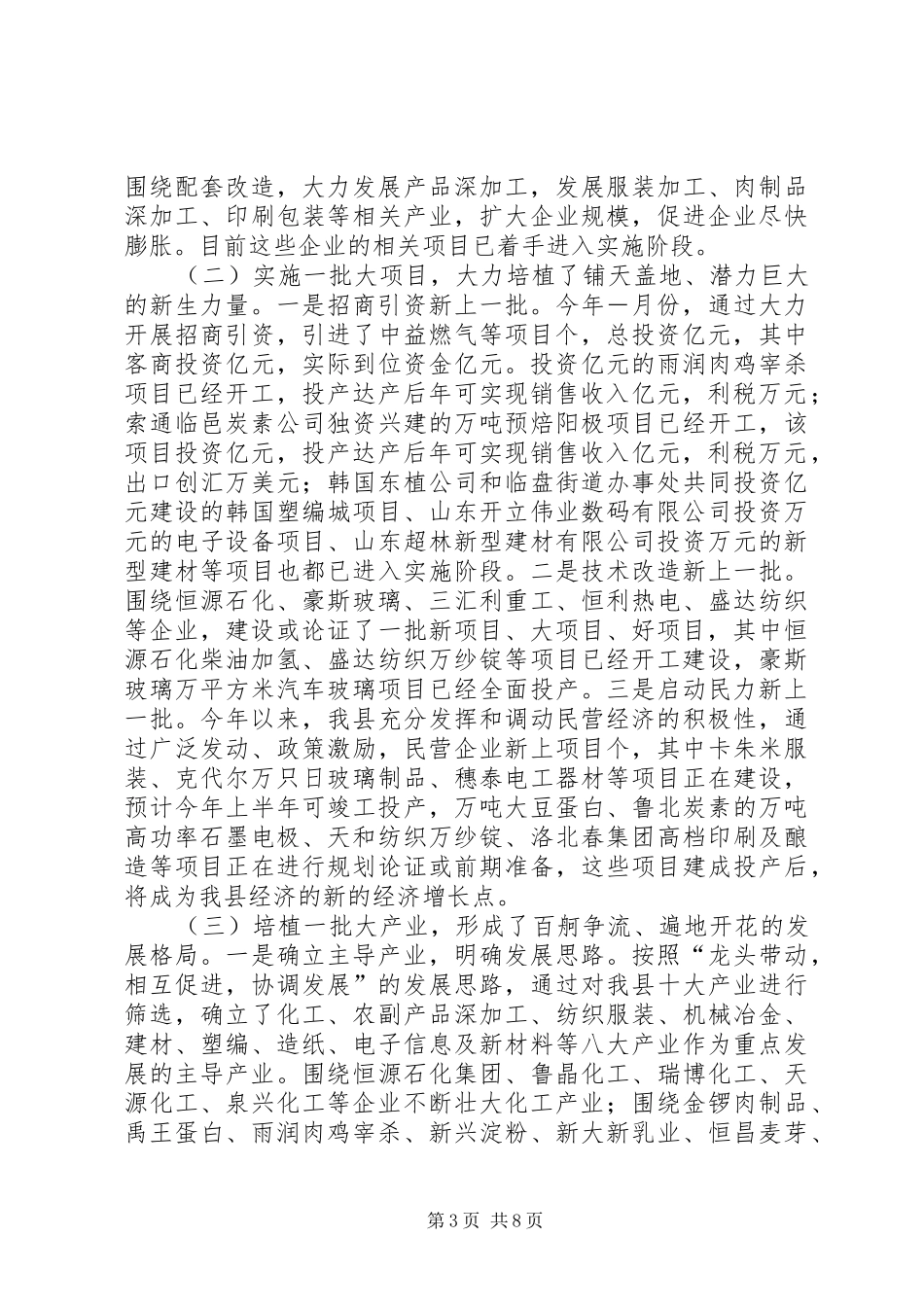 围绕配套改造，大力发展产品深加工，发展服装加工、肉制品深加工、印刷包装等相关产业，扩大企业规模，促进企业尽快膨胀。目前这些企业的相关项目已着手进入实施阶段。

（二）实施一批大项目，大力培植了铺天盖地、潜力巨大的新生力量。一是招商引资新上一批。今年一月份，通过大力开展招商引资，引进了中益燃气等项目个，总投资亿元，其中客商投资亿元，实际到位资金亿元。投资亿元的雨润肉鸡宰杀项目已经开工，投产达产后年可实现销售收入亿元，利税万元；索通临邑炭素公司独资兴建的万吨预焙阳极项目已经开工，该项目投资亿元，投产达产后年可实现销售收入亿元，利税万元，出口创汇万美元；韩国东植公司和临盘街道办事处共同投资亿元建设的韩国塑编城项目、山东开立伟业数码有限公司投资万元的电子设备项目、山东超林新型建材有限公司投资万元的新型建材等项目也都已进入实施阶段。二是技术改造新上一批。围绕恒源石化、豪斯玻璃、三汇利重工、恒利热电、盛达纺织等企业，建设或论证了一批新项目、大项目、好项目，其中恒源石化柴油加氢、盛达纺织万纱锭等项目已经开工建设，豪斯玻璃万平方米汽车玻璃项目已经全面投产。三是启动民力新上一批。今年以来，我县充分发挥和调动民营经济的积极性，通过广泛发动、政策激励，民营企业新上项目个，其中卡朱米服装、克代尔万只日玻璃制品、穗泰电工器材等项目正在建设，预计今年上半年可竣工投产，万吨大豆蛋白、鲁北炭素的万吨高功率石墨电极、天和纺织万纱锭、洛北春集团高档印刷及酿造等项目正在进行规划论证或前期准备，这些项目建成投产后，将成为我县经济的新的经济增长点。

（三）培植一批大产业，形成了百舸争流、遍地开花的发展格局。一是确立主导产业，明确发展思路。按照“龙头带动，相互促进，协调发展”的发展思路，通过对我县十大产业进行筛选，确立了化工、农副产品深加工、纺织服装、机械冶金、建材、塑编、造纸、电子信息及新材料等八大产业作为重点发展的主导产业。围绕恒源石化集团、鲁晶化工、瑞博化工、天源化工、泉兴化工等企业不断壮大化工产业；围绕金锣肉制品、禹王蛋白、雨润肉鸡宰杀、新兴淀粉、新大新乳业、恒昌麦芽、

第3页 共8页